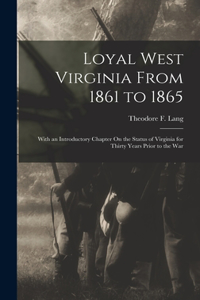 Loyal West Virginia From 1861 to 1865

Theodore F. Lang

With an Introductory Chapter On the Status of Virginia for Thirty Years Prior to the War